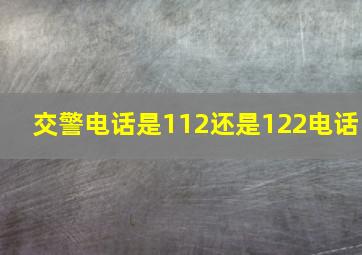 交警电话是112还是122电话